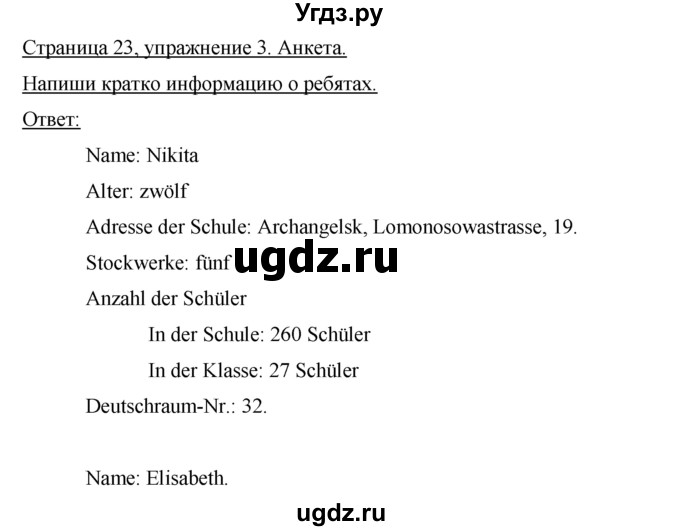 Угдз.ру

Страница 23, упражнение 3. Анкета.

Напиши кратко информацию о ребятах.

Ответ:

Name: Nikita

Alter: zwölf

Adresse der Schule: Archangelsk, Lomonosowastrasse, 19.

Stockwerke: fünf ugdz.ru

Anzahl der Schüler

In der Schule: 260 Schüler

In der Klasse: 27 Schüler

Deutschraum-Nr.: 32.

Name: Elisabeth.

ugdz.ru